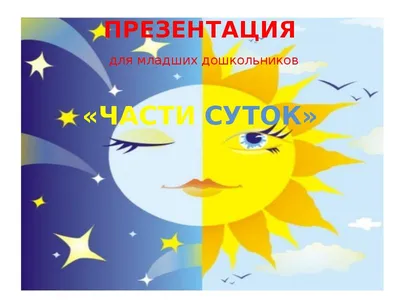 ПРЕЗЕНТАЦИЯ

для младших дошкольников

«ЧАСТИ СУТОК»